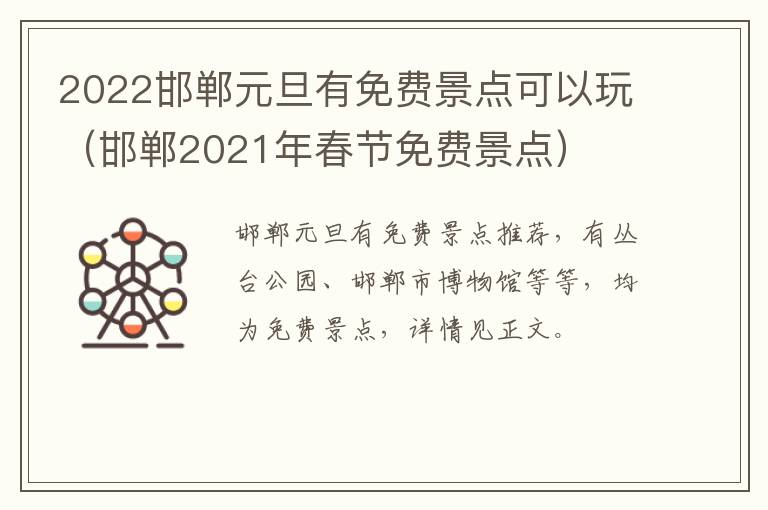 2022邯郸元旦有免费景点可以玩（邯郸2021年春节免费景点）

邯郸元旦有免费景点推荐，有丛台公园、邯郸市博物馆等等，均为免费景点，详情见正文。